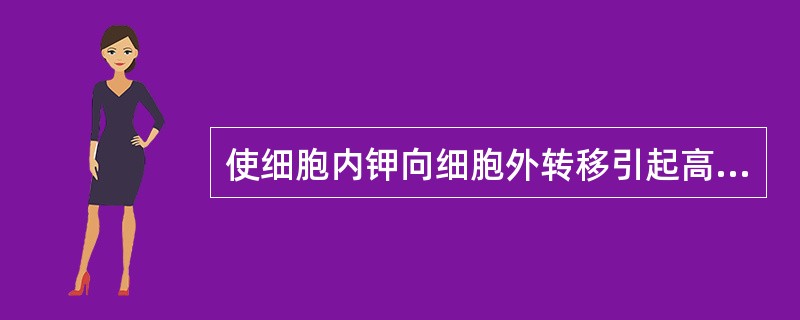 使细胞内钾向细胞外转移引起高...